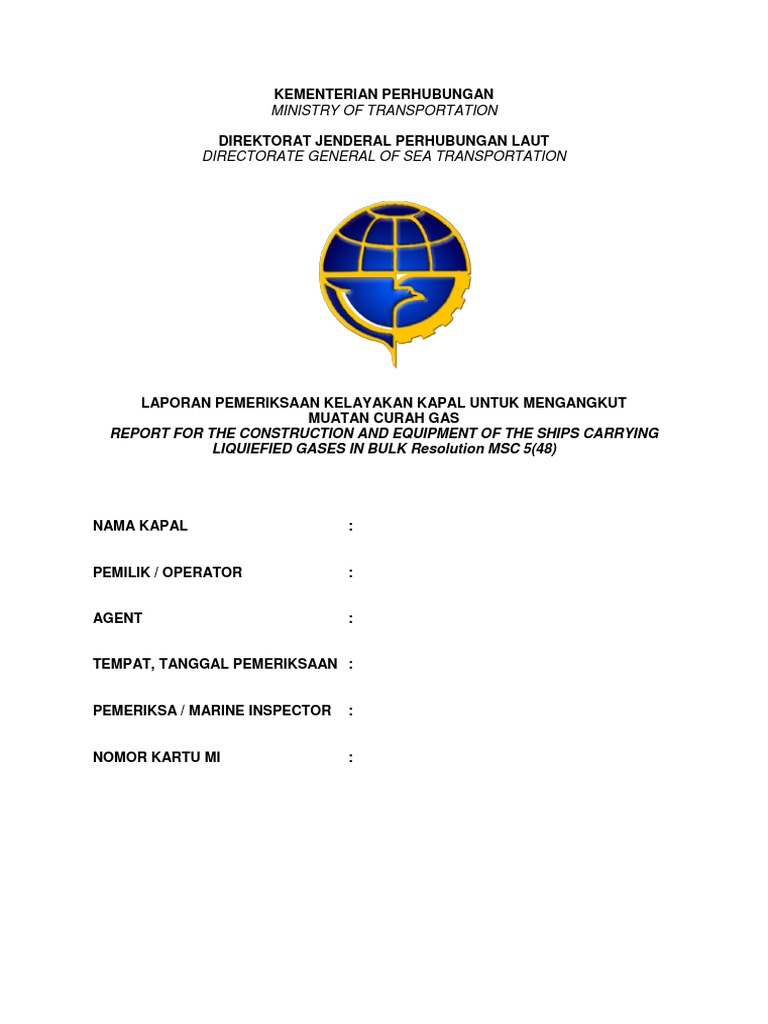 KEMENTERIAN PERHUBUNGAN
MINISTRY OF TRANSPORTATION

DIREKTORAT JENDERAL PERHUBUNGAN LAUT
DIRECTORATE GENERAL OF SEA TRANSPORTATION

LAPORAN PEMERIKSAAN KELAYAKAN KAPAL UNTUK MENGANGKUT MUATAN CURAH GAS
REPORT FOR THE CONSTRUCTION AND EQUIPMENT OF THE SHIPS CARRYING LIQUIEFIED GASES IN BULK Resolution MSC 5(48)

NAMA KAPAL :

PEMILIK / OPERATOR :

AGENT :

TEMPAT, TANGGAL PEMERIKSAAN :

PEMERIKSA / MARINE INSPECTOR :

NOMOR KARTU MI :